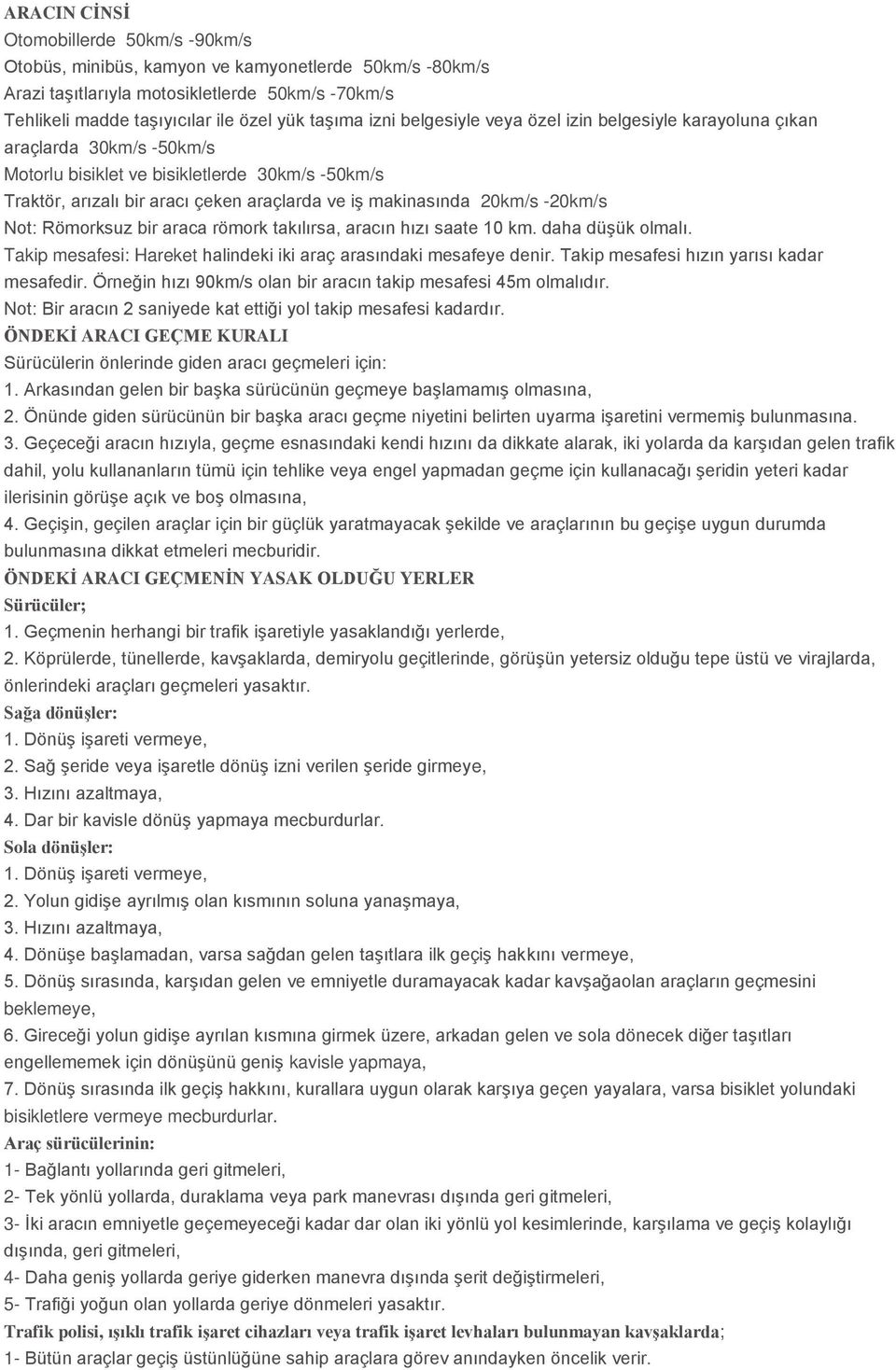 ARACIN CİNSİ
Otomobillerde 50km/s -90km/s
Otobüs, minibüs, kamyon ve kamyonetlerde 50km/s -80km/s
Arazi taşıtlarıyla motosikletlerde 50km/s -70km/s
Tehlikeli madde taşıyıcılar ile özel yük taşıma izni belgesiyle veya özel izin belgesiyle karayoluna çıkan araçlarda 30km/s -50km/s
Motorlu bisiklet ve bisikletlerde 30km/s -50km/s
Traktör, arızalı bir aracı çeken araçlarda ve iş makinasında 20km/s -20km/s
Not: Römorksuz bir araca römork takılırsa, aracın hızı saate 10 km. daha düşük olmalı.
Takip mesafesi: Hareket halindeki iki araç arasındaki mesafeye denir. Takip mesafesi hızın yarısı kadar mesafedir. Örneğin hızı 90km/s olan bir aracın takip mesafesi 45m olmalıdır.
Not: Bir aracın 2 saniyede kat ettiği yol takip mesafesi kadardır.
ÖNDEKİ ARACI GEÇME KURALI
Sürücülerin önlerinde giden aracı geçmeleri için:
1. Arkasından gelen bir başka sürücünün geçmeye başlamamış olmasına,
2. Önünde giden sürücünün bir başka aracı geçme niyetini belirten uyarma işaretini vermemiş bulunmasına.
3. Geçeceği aracın hızıyla, geçme esnasındaki kendi hızını da dikkate alarak, iki yolarda da karşıdan gelen trafik dahil, yolu kullananların tümü için tehlike veya engel yapmadan geçme için kullanacağı şeridin yeteri kadar ilerisinin görüşe açık ve boş olmasına,
4. Geçişin, geçilen araçlar için bir güçlük yaratmayacak şekilde ve araçlarının bu geçişe uygun durumda bulunmasına dikkat etmeleri mecburidir.
ÖNDEKİ ARACI GEÇMENİN YASAK OLDUĞU YERLER
Sürücüler;
1. Geçmenin herhangi bir trafik işaretiyle yasaklandığı yerlerde,
2. Köprülerde, tünellerde, kavşaklarda, demiryolu geçitlerinde, görüşün yetersiz olduğu tepe üstü ve virajlarda, önlerindeki araçları geçmeleri yasaktır.
Sağa dönüşler:
1. Dönüş işareti vermeye,
2. Sağ şeride veya işaretle dönüş izni verilen şeride girmeye,
3. Hızını azaltmaya,
4. Dar bir kavisle dönüş yapmaya mecburdurlar.
Sola dönüşler:
1. Dönüş işareti vermeye,
2. Yolun gidişe ayrılmış olan kısmının soluna yanaşmaya,
3. Hızını azaltmaya,
4. Dönüşe başlamadan, varsa sağdan gelen taşıtlara ilk geçiş hakkını vermeye,
5. Dönüş sırasında, karşıdan gelen ve emniyetle duramayacak kadar kavşağaolan araçların geçmesini beklemeye,
6. Gireceği yolun gidişe ayrılan kısmına girmek üzere, arkadan gelen ve sola dönecek diğer taşıtları engellememek için dönüşünü geniş kavisle yapmaya,
7. Dönüş sırasında ilk geçiş hakkını, kurallara uygun olarak karşıya geçen yayalara, varsa bisiklet yolundaki bisikletlere vermeye mecburdurlar.
Araç sürücülerinin:
1- Bağlantı yollarında geri gitmeleri,
2- Tek yönlü yollarda, duraklama veya park manevrası dışında geri gitmeleri,
3- İki aracın emniyetle geçemeyeceği kadar dar olan iki yönlü yol kesimlerinde, karşılama ve geçiş kolaylığı dışında, geri gitmeleri,
4- Daha geniş yollarda geriye giderken manevra dışında şerit değiştirmeleri,
5- Trafiği yoğun olan yollarda geriye dönmeleri yasaktır.
Trafik polisi, ışıklı trafik işaret cihazları veya trafik işaret levhaları bulunmayan kavşaklarda;
1- Bütün araçlar geçiş üstünlüğüne sahip araçlara görev anındayken öncelik verir.